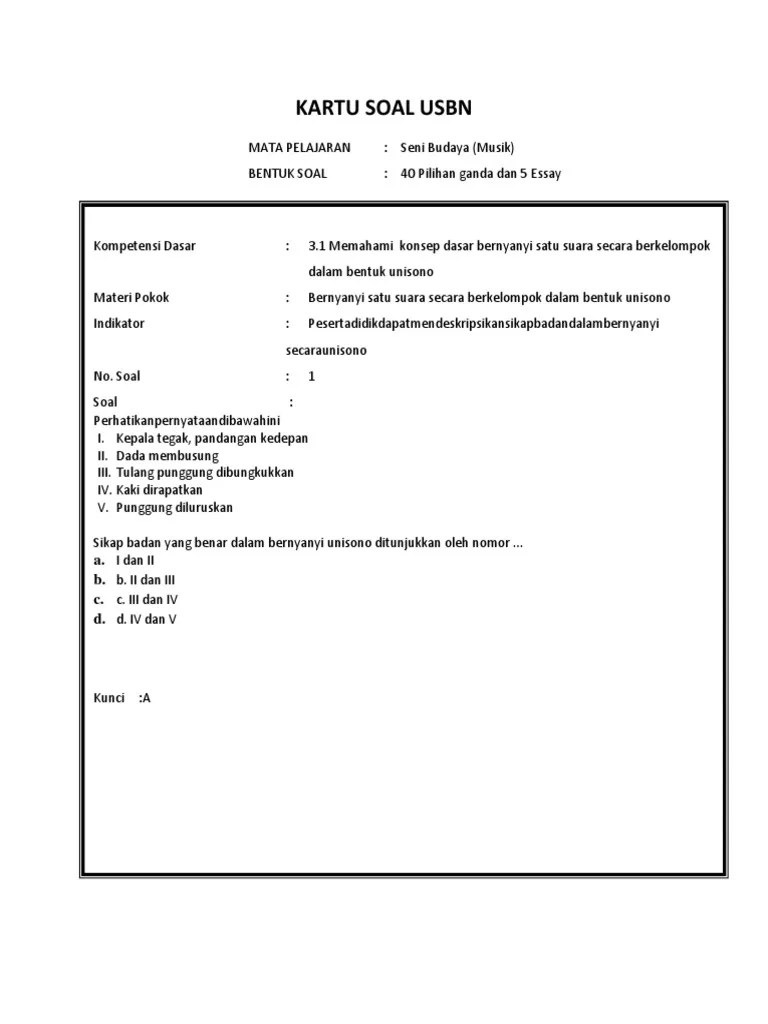 KARTU SOAL USBN

MATA PELAJARAN : Seni Budaya (Musik)
BENTUK SOAL : 40 Pilihan ganda dan 5 Essay

Kompetensi Dasar : 3.1 Memahami konsep dasar bernyanyi satu suara secara berkelompok dalam bentuk unisono

Materi Pokok : Bernyanyi satu suara secara berkelompok dalam bentuk unisono

Indikator : Pesertadidikdapatmendeskripsikansikapbadandalambernyanyi secaraunisono

No. Soal : 1

Soal :
Perhatikanpernyataandibawahini
I. Kepala tegak, pandangan kedepan
II. Dada membusung
III. Tulang punggung dibungkukkan
IV. Kaki dirapatkan
V. Punggung diluruskan

Sikap badan yang benar dalam bernyanyi unisono ditunjukkan oleh nomor ...
a. I dan II
b. b. II dan III
c. c. III dan IV
d. d. IV dan V

Kunci :A